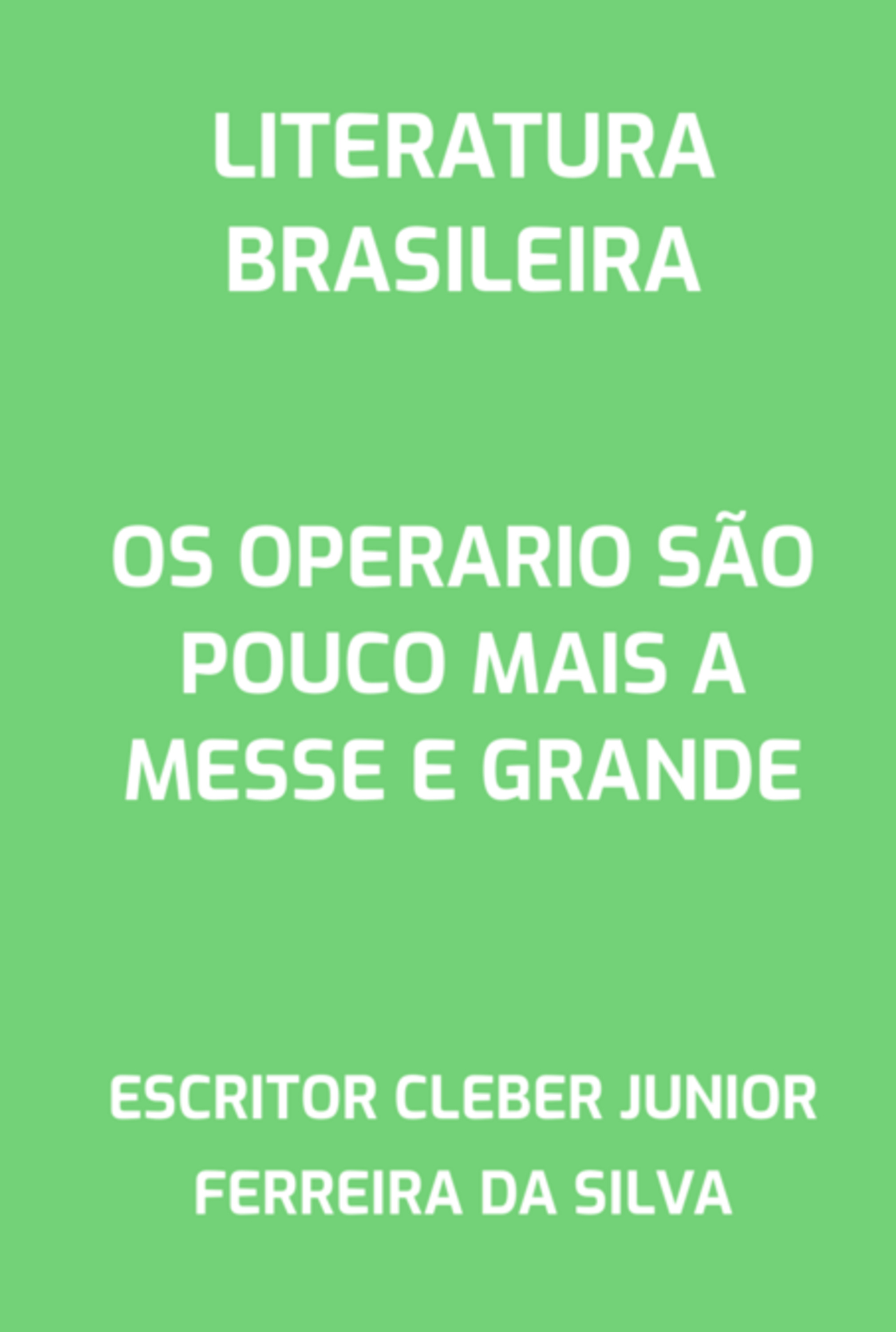 LITERATURA BRASILEIRA

OS OPERARIO SÃO POUCO MAIS A MESSE E GRANDE

ESCRITOR CLEBER JUNIOR FERREIRA DA SILVA